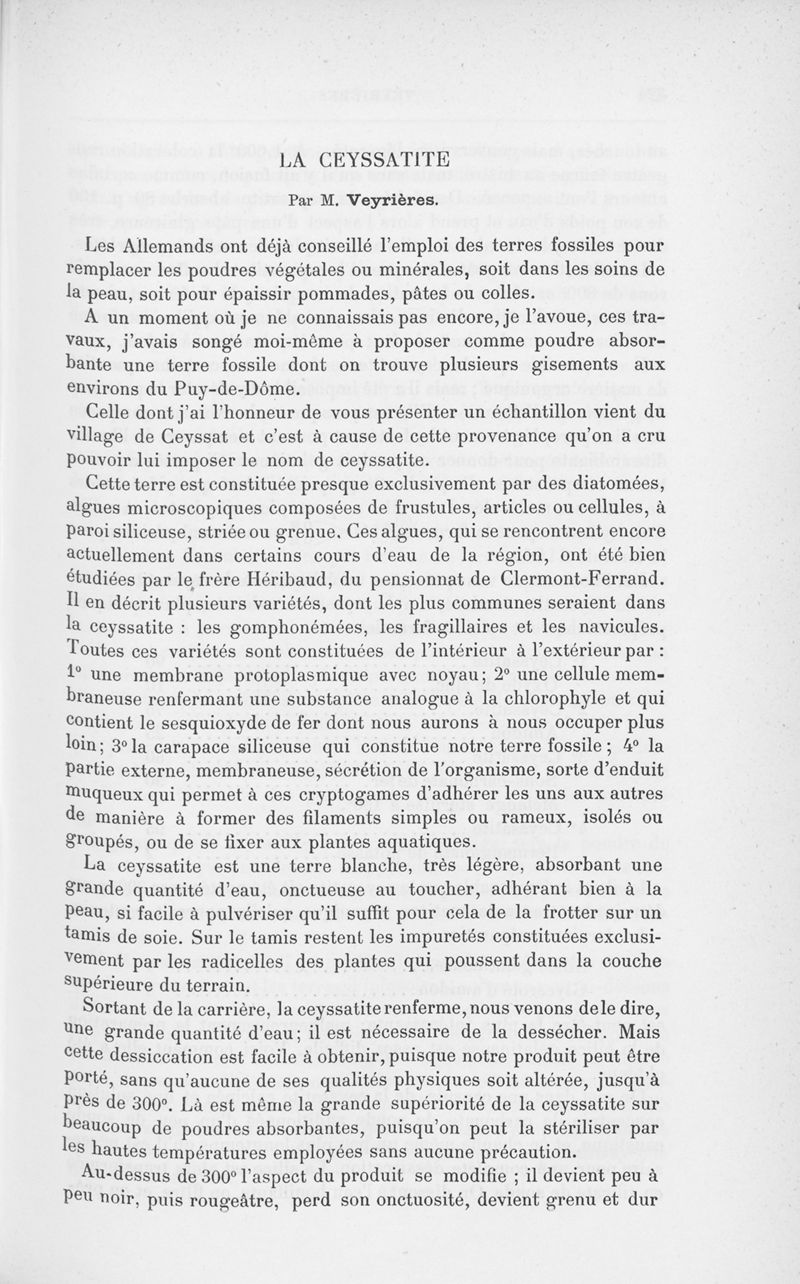 LA CEYSSATITE

Par M. Veyrières.

Les Allemands ont déjà conseillé l'emploi des terres fossiles pour remplacer les poudres végétales ou minérales, soit dans les soins de la peau, soit pour épaissir pommades, pâtes ou colles.

A un moment où je ne connaissais pas encore, je l'avoue, ces travaux, j'avais songé moi-même à proposer comme poudre absorbante une terre fossile dont on trouve plusieurs gisements aux environs du Puy-de-Dôme.

Celle dont j'ai l'honneur de vous présenter un échantillon vient du village de Ceyssat et c'est à cause de cette provenance qu'on a cru pouvoir lui imposer le nom de ceyssatite.

Cette terre est constituée presque exclusivement par des diatomées, algues microscopiques composées de frustules, articles ou cellules, à paroi siliceuse, striée ou grenue. Ces algues, qui se rencontrent encore actuellement dans certains cours d'eau de la région, ont été bien étudiées par le frère Héribaud, du pensionnat de Clermont-Ferrand. Il en décrit plusieurs variétés, dont les plus communes seraient dans la ceyssatite : les gomphonémées, les fragillaires et les navicules. Toutes ces variétés sont constituées de l'intérieur à l'extérieur par : 1° une membrane protoplasmique avec noyau; 2° une cellule membraneuse renfermant une substance analogue à la chlorophyle et qui contient le sesquioxyde de fer dont nous aurons à nous occuper plus loin; 3° la carapace siliceuse qui constitue notre terre fossile; 4° la partie externe, membraneuse, sécrétion de l'organisme, sorte d'enduit muqueux qui permet à ces cryptogames d'adhérer les uns aux autres de manière à former des filaments simples ou rameux, isolés ou groupés, ou de se fixer aux plantes aquatiques.

La ceyssatite est une terre blanche, très légère, absorbant une grande quantité d'eau, onctueuse au toucher, adhérant bien à la peau, si facile à pulvériser qu'il suffit pour cela de la frotter sur un tamis de soie. Sur le tamis restent les impuretés constituées exclusivement par les radicelles des plantes qui poussent dans la couche supérieure du terrain.

Sortant de la carrière, la ceyssatite renferme, nous venons de le dire, une grande quantité d'eau; il est nécessaire de la dessécher. Mais cette dessiccation est facile à obtenir, puisque notre produit peut être porté, sans qu'aucune de ses qualités physiques soit altérée, jusqu'à près de 300°. Là est même la grande supériorité de la ceyssatite sur beaucoup de poudres absorbantes, puisqu'on peut la stériliser par les hautes températures employées sans aucune précaution.

Au-dessus de 300° l'aspect du produit se modifie ; il devient peu à peu noir, puis rougeâtre, perd son onctuosité, devient grenu et dur